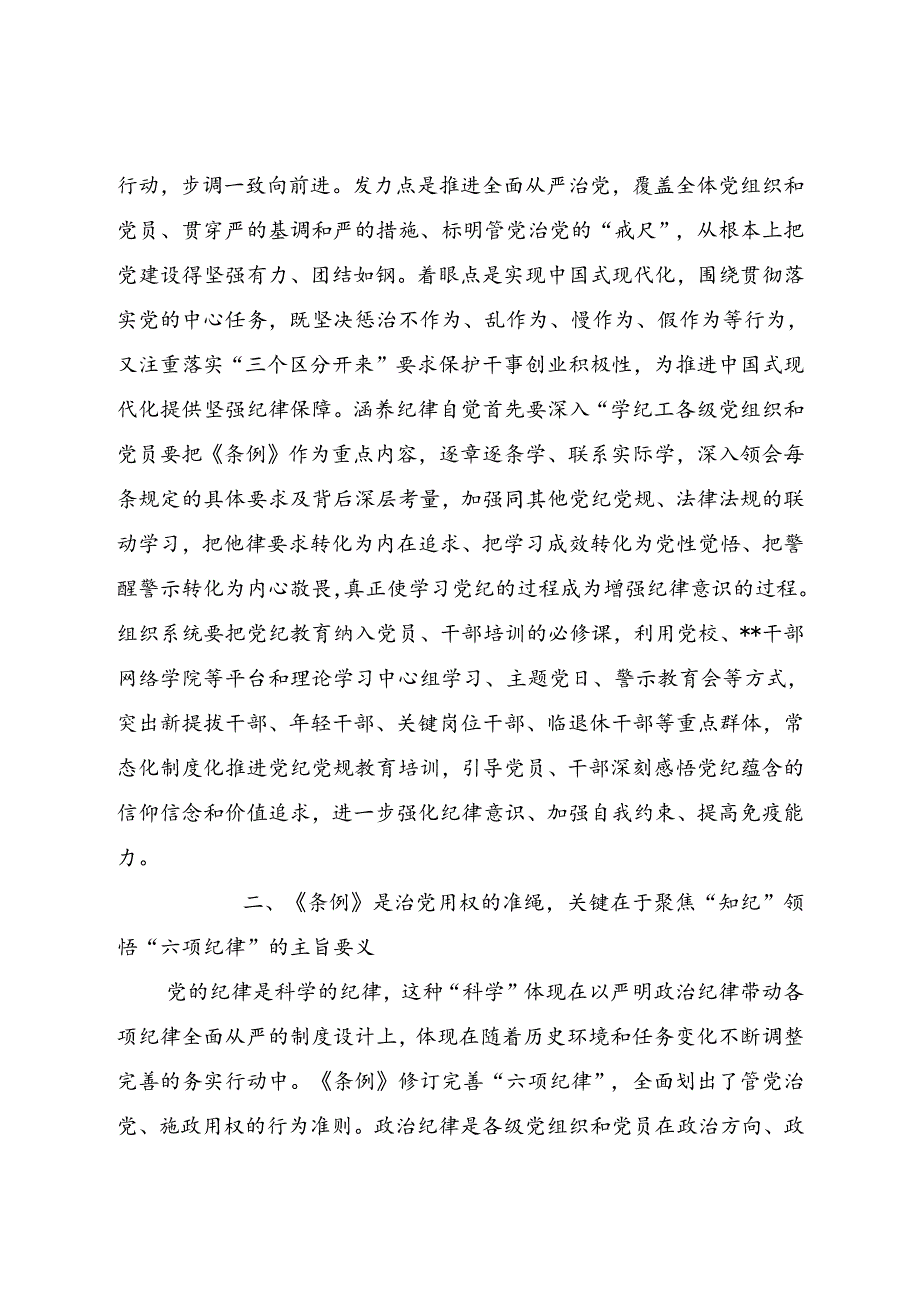 行动，步调一致向前进。发力点是推进全面从严治党，覆盖全体党组织和党员、贯穿严的基调和严的措施、标明管党治党的“戒尺”，从根本上把党建设得坚强有力、团结如钢。着眼点是实现中国式现代化，围绕贯彻落实党的中心任务，既坚决惩治不作为、乱作为、慢作为、假作为等行为，又注重落实“三个区分开来”要求保护干事创业积极性，为推进中国式现代化提供坚强纪律保障。涵养纪律自觉首先要深入“学纪工各级党组织和党员要把《条例》作为重点内容，逐章逐条学、联系实际学，深入领会每条规定的具体要求及背后深层考量，加强同其他党纪党规、法律法规的联动学习，把他律要求转化为内在追求、把学习成效转化为党性觉悟、把警醒警示转化为内心敬畏，真正使学习党纪的过程成为增强纪律意识的过程。组织系统要把党纪教育纳入党员、干部培训的必修课，利用党校、**干部网络学院等平台和理论学习中心组学习、主题党日、警示教育会等方式，突出新提拔干部、年轻干部、关键岗位干部、临退休干部等重点群体，常态化制度化推进党纪党规教育培训，引导党员、干部深刻感悟党纪蕴含的信仰信念和价值追求，进一步强化纪律意识、加强自我约束、提高免疫能力。

二、《条例》是治党用权的准绳，关键在于聚焦“知纪”领悟“六项纪律”的主旨要义

党的纪律是科学的纪律，这种“科学”体现在以严明政治纪律带动各项纪律全面从严的制度设计上，体现在随着历史环境和任务变化不断调整完善的务实行动中。《条例》修订完善“六项纪律”，全面划出了管党治党、施政用权的行为准则。政治纪律是各级党组织和党员在政治方向、政